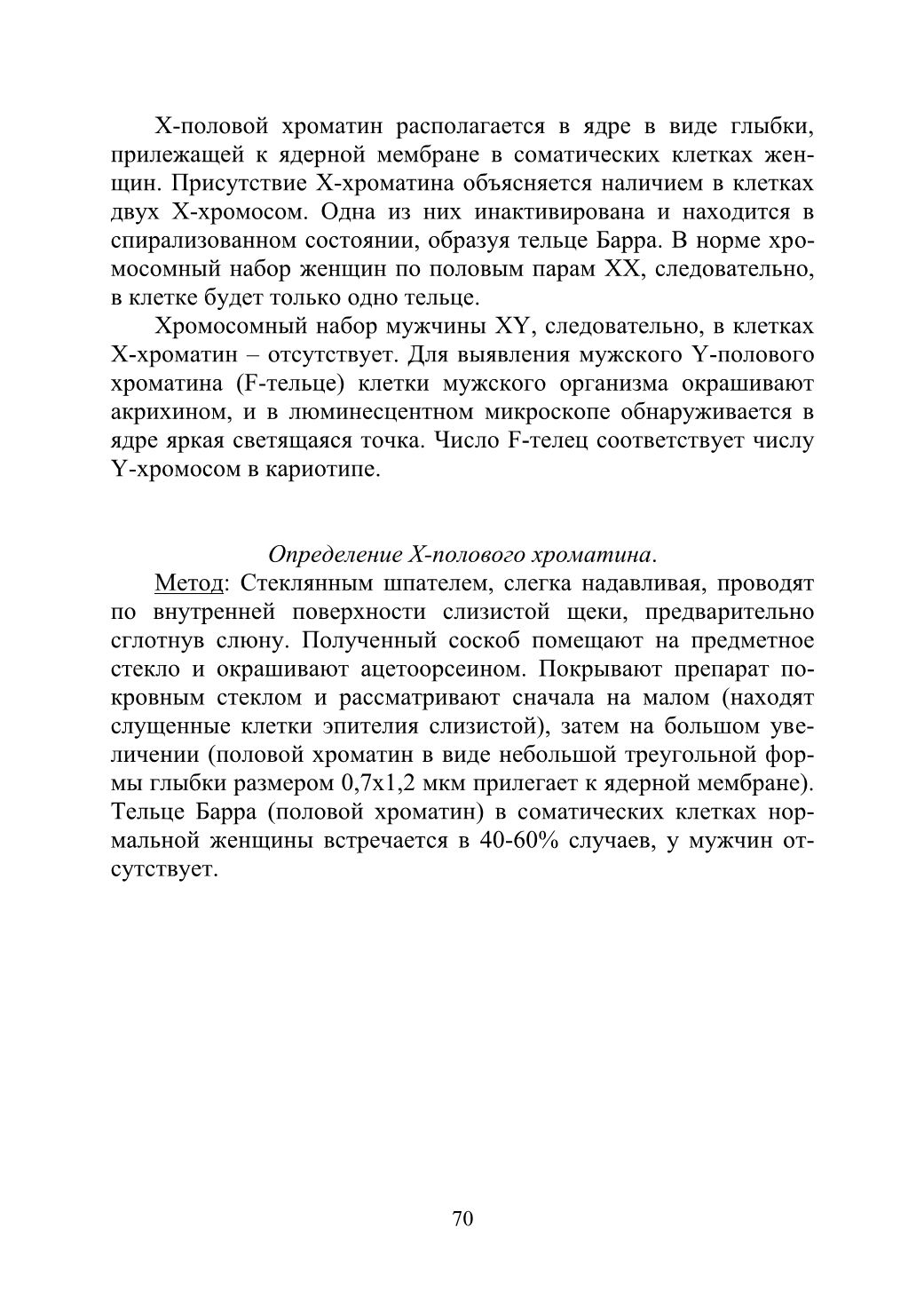 Х-половой хроматин располагается в ядре в виде глыбки, прилежащей к ядерной мембране в соматических клетках женщин. Присутствие Х-хроматина объясняется наличием в клетках двух Х-хромосом. Одна из них инактивирована и находится в спирализованном состоянии, образуя тельце Барра. В норме хромосомный набор женщин по половым парам ХХ, следовательно, в клетке будет только одно тельце.

Хромосомный набор мужчины ХY, следовательно, в клетках Х-хроматин – отсутствует. Для выявления мужского Y-полового хроматина (F-тельце) клетки мужского организма окрашивают акрихином, и в люминесцентном микроскопе обнаруживается в ядре яркая светящаяся точка. Число F-телец соответствует числу Y-хромосом в кариотипе.

Определение Х-полового хроматина.

Метод: Стеклянным шпателем, слегка надавливая, проводят по внутренней поверхности слизистой щеки, предварительно сглотнув слюну. Полученный соскоб помещают на предметное стекло и окрашивают ацетоорсеином. Покрывают препарат покровным стеклом и рассматривают сначала на малом (находят слущенные клетки эпителия слизистой), затем на большом увеличении (половой хроматин в виде небольшой треугольной формы глыбки размером 0,7х1,2 мкм прилегает к ядерной мембране). Тельце Барра (половой хроматин) в соматических клетках нормальной женщины встречается в 40-60% случаев, у мужчин отсутствует.

70